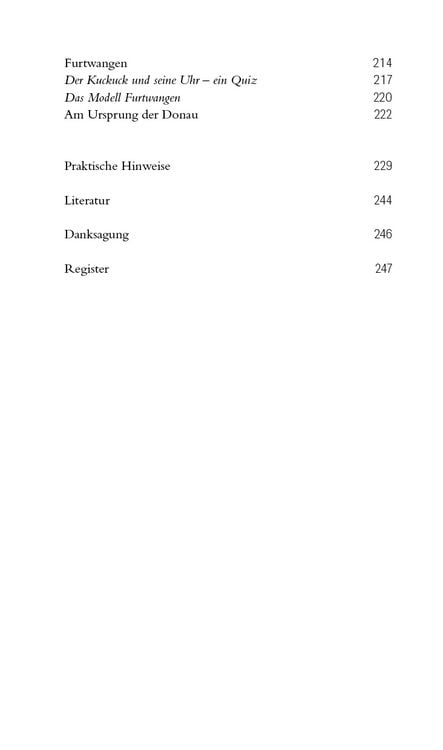 Furtwangen 214
Der Kuckuck und seine Uhr – ein Quiz 217
Das Modell Furtwangen 220
Am Ursprung der Donau 222

Praktische Hinweise 229

Literatur 244

Danksagung 246

Register 247